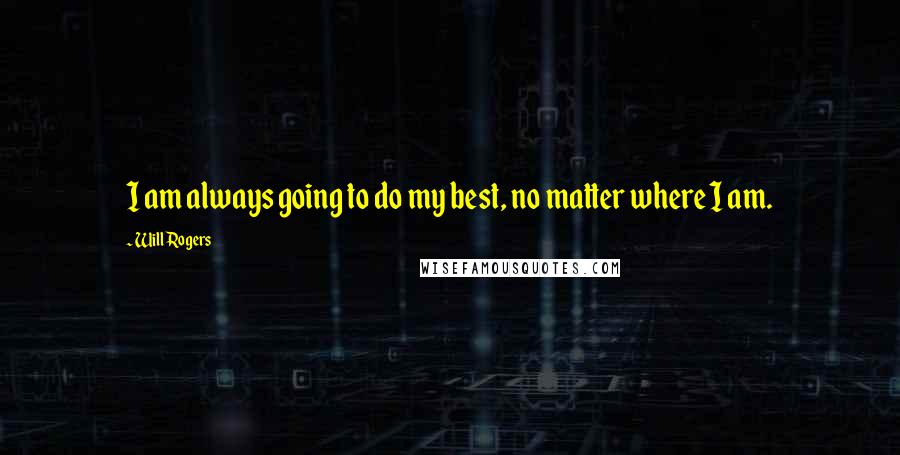 I am always going to do my best, no matter where I am.

- Will Rogers

WISEFAMOUSQUOTES.COM